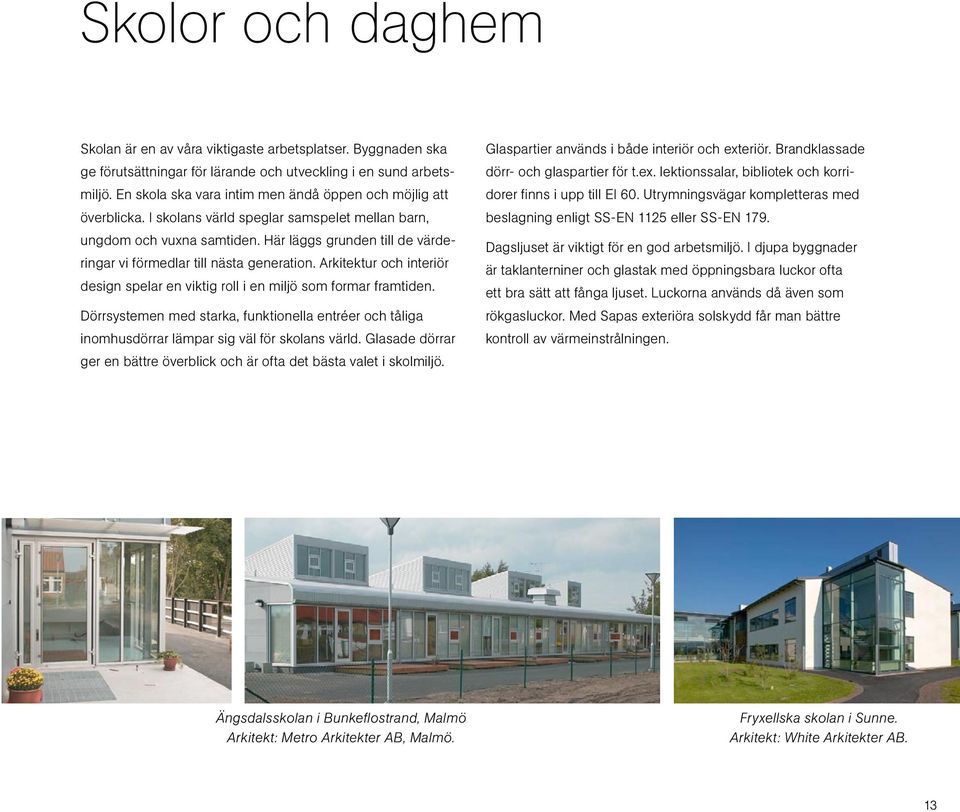 Skolor och daghem

Skolan är en av våra viktigaste arbetsplatser. Byggnaden ska ge förutsättningar för lärande och utveckling i en sund arbetsmiljö. En skola ska vara intim men ändå öppen och möjlig att överblicka. I skolans värld speglar samspelet mellan barn, ungdom och vuxna samtiden. Här läggs grunden till de värderingar vi förmedlar till nästa generation. Arkitektur och interiör design spelar en viktig roll i en miljö som formar framtiden.

Dörrsystemen med starka, funktionella entréer och tåliga inomhusdörrar lämpar sig väl för skolans värld. Glasade dörrar ger en bättre överblick och är ofta det bästa valet i skolmiljö.

Glaspartier används i både interiör och exteriör. Brandklassade dörr- och glaspartier för t.ex. lektionssalar, bibliotek och korridorer finns i upp till EI 60. Utrymningsvägar kompletteras med beslagning enligt SS-EN 1125 eller SS-EN 179.

Dagsljuset är viktigt för en god arbetsmiljö. I djupa byggnader är taklanterniner och glastak med öppningsbara luckor ofta ett bra sätt att fånga ljuset. Luckorna används då även som rökgasluckor. Med Sapas exteriöra solskydd får man bättre kontroll av värmeinstrålningen.

Ängsdalsskolan i Bunkeflostrand, Malmö
Arkitekt: Metro Arkitekter AB, Malmö.

Fryxellska skolan i Sunne.
Arkitekt: White Arkitekter AB.

13